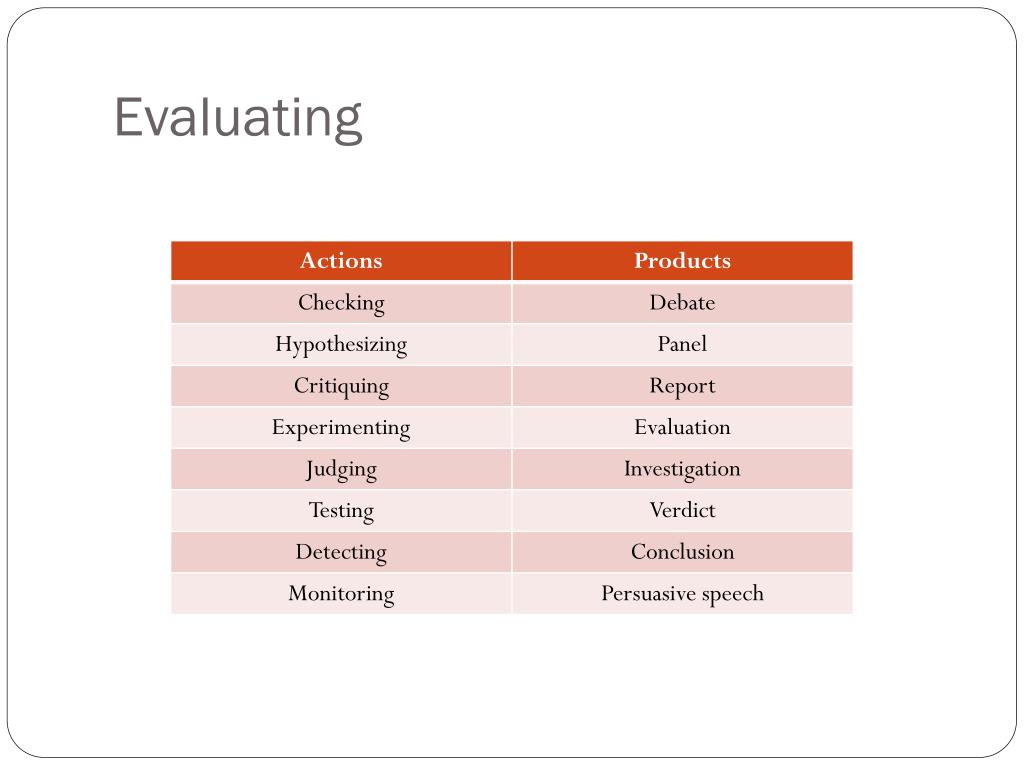 Evaluating

| Actions | Products |
|---|---|
| Checking | Debate |
| Hypothesizing | Panel |
| Critiquing | Report |
| Experimenting | Evaluation |
| Judging | Investigation |
| Testing | Verdict |
| Detecting | Conclusion |
| Monitoring | Persuasive speech |